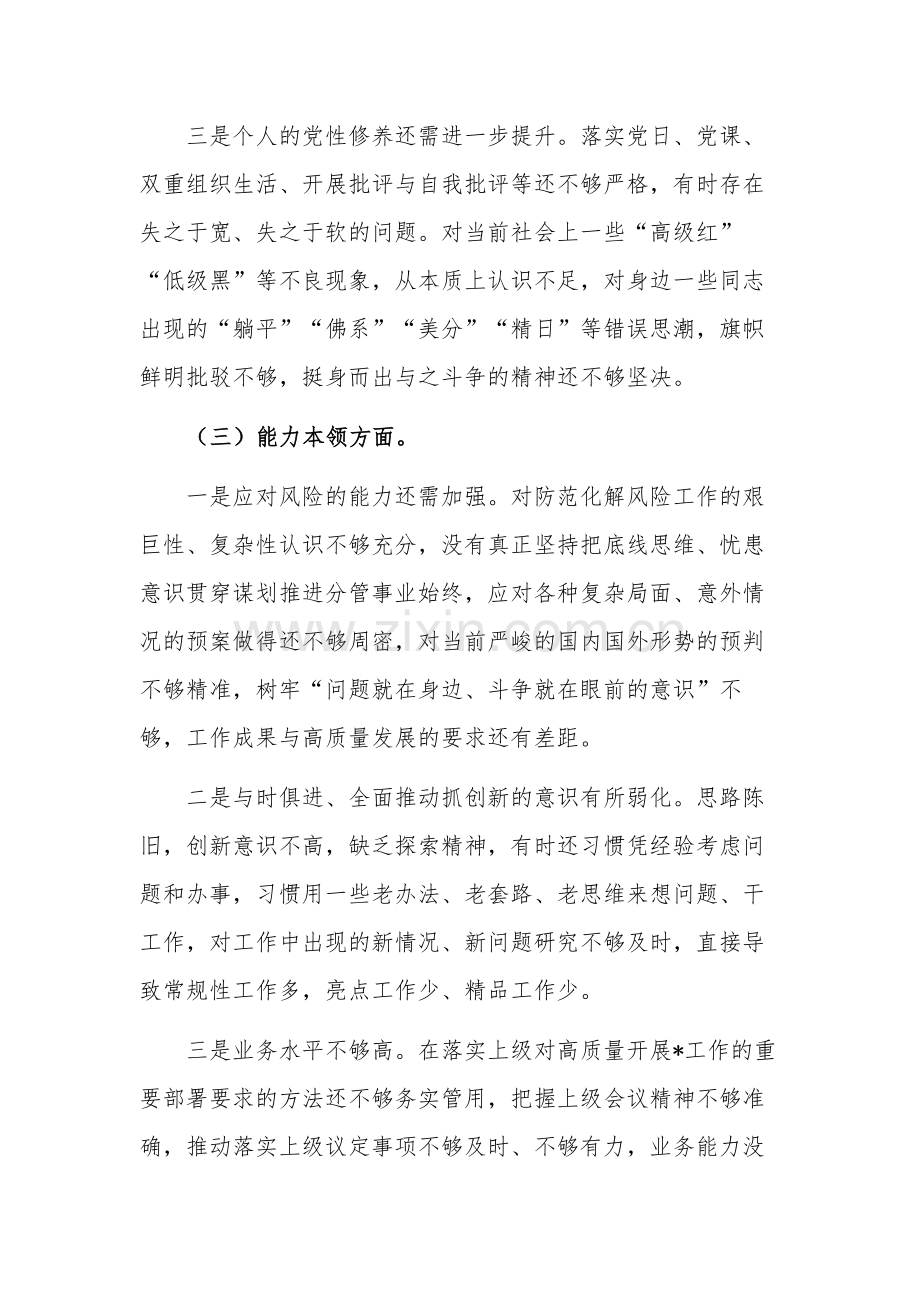 三是个人的党性修养还需进一步提升。落实党日、党课、双重组织生活、开展批评与自我批评等还不够严格，有时存在失之于宽、失之于软的问题。对当前社会上一些“高级红”“低级黑”等不良现象，从本质上认识不足，对身边一些同志出现的“躺平”“佛系”“美分”“精日”等错误思潮，旗帜鲜明批驳不够，挺身而出与之斗争的精神还不够坚决。

（三）能力本领方面。

一是应对风险的能力还需加强。对防范化解风险工作的艰巨性、复杂性认识不够充分，没有真正坚持把底线思维、忧患意识贯穿谋划推进分管事业始终，应对各种复杂局面、意外情况的预案做得还不够周密，对当前严峻的国内国外形势的预判不够精准，树牢“问题就在身边、斗争就在眼前的意识”不够，工作成果与高质量发展的要求还有差距。

二是与时俱进、全面推动抓创新的意识有所弱化。思路陈旧，创新意识不高，缺乏探索精神，有时还习惯凭经验考虑问题和办事，习惯用一些老办法、老套路、老思维来想问题、干工作，对工作中出现的新情况、新问题研究不够及时，直接导致常规性工作多，亮点工作少、精品工作少。

三是业务水平不够高。在落实上级对高质量开展*工作的重要部署要求的方法还不够务实管用，把握上级会议精神不够准确，推动落实上级议定事项不够及时、不够有力，业务能力没

www.zixin.com.cn